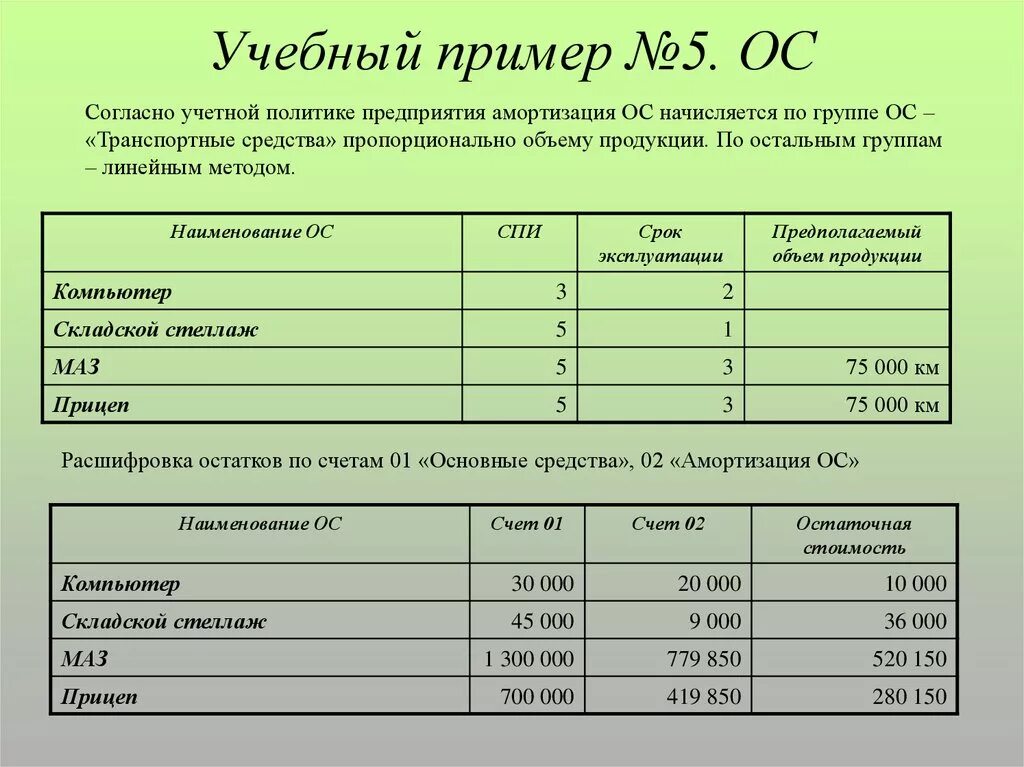 Учебный пример №5. ОС

Согласно учетной политике предприятия амортизация ОС начисляется по группе ОС – «Транспортные средства» пропорционально объему продукции. По остальным группам – линейным методом.

| Наименование ОС | СПИ | Срок эксплуатации | Предполагаемый объем продукции |
|---|---|---|---|
| Компьютер | 3 | 2 | |
| Складской стеллаж | 5 | 1 | |
| МАЗ | 5 | 3 | 75 000 км |
| Прицеп | 5 | 3 | 75 000 км |

Расшифровка остатков по счетам 01 «Основные средства», 02 «Амортизация ОС»

| Наименование ОС | Счет 01 | Счет 02 | Остаточная стоимость |
|---|---|---|---|
| Компьютер | 30 000 | 20 000 | 10 000 |
| Складской стеллаж | 45 000 | 9 000 | 36 000 |
| МАЗ | 1 300 000 | 779 850 | 520 150 |
| Прицеп | 700 000 | 419 850 | 280 150 |